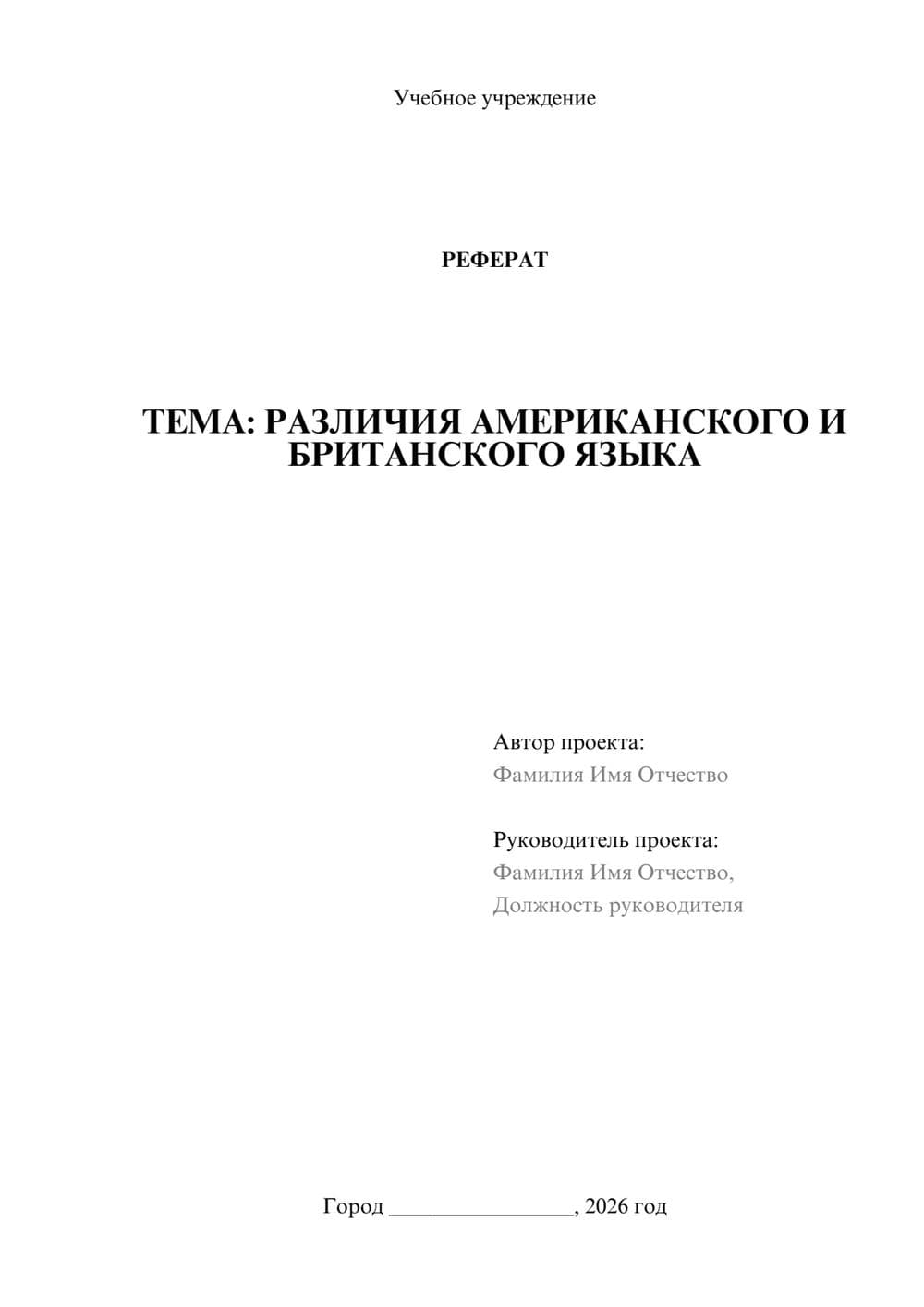 Учебное учреждение

РЕФЕРАТ

ТЕМА: РАЗЛИЧИЯ АМЕРИКАНСКОГО И БРИТАНСКОГО ЯЗЫКА

Автор проекта:
Фамилия Имя Отчество

Руководитель проекта:
Фамилия Имя Отчество,
Должность руководителя

Город ________________, 2026 год